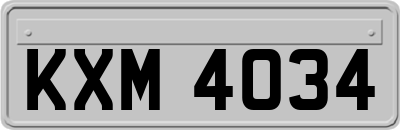 KXM 4034